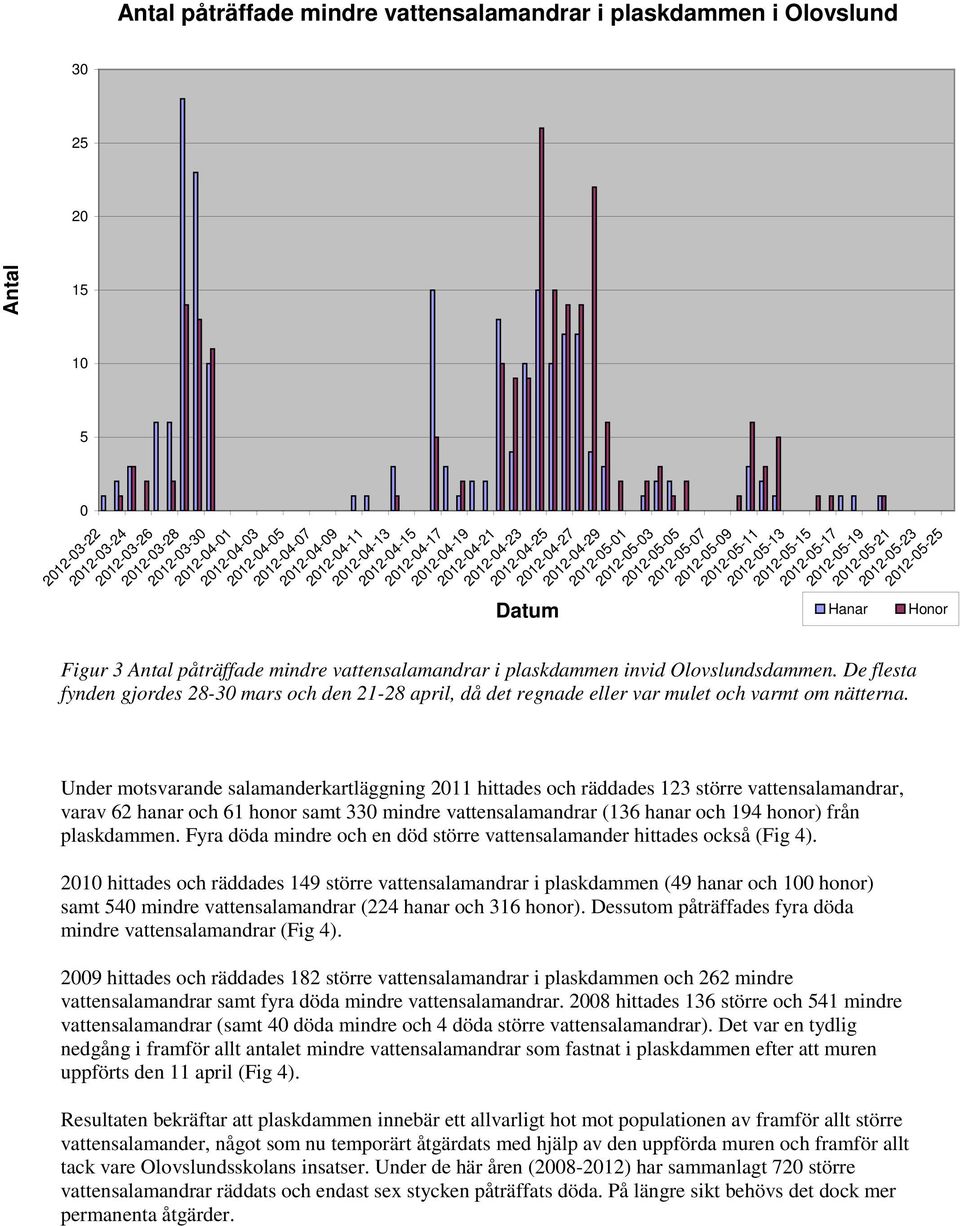 Antal påträffade mindre vattensalamandrar i plaskdammen i Olovslund

Antal

30
25
20
15
10
5
0

2012-03-22
2012-03-24
2012-03-26
2012-03-28
2012-03-30
2012-04-01
2012-04-03
2012-04-05
2012-04-07
2012-04-09
2012-04-11
2012-04-13
2012-04-15
2012-04-17
2012-04-19
2012-04-21
2012-04-23
2012-04-25
2012-04-27
2012-04-29
2012-05-01
2012-05-03
2012-05-05
2012-05-07
2012-05-09
2012-05-11
2012-05-13
2012-05-15
2012-05-17
2012-05-19
2012-05-21
2012-05-23
2012-05-25

Datum

Hanar
Honor

Figur 3 Antal påträffade mindre vattensalamandrar i plaskdammen invid Olovslundsdammen. De flesta fynden gjordes 28-30 mars och den 21-28 april, då det regnade eller var mulet och varmt om nätterna.

Under motsvarande salamanderkartläggning 2011 hittades och räddades 123 större vattensalamandrar, varav 62 hanar och 61 honor samt 330 mindre vattensalamandrar (136 hanar och 194 honor) från plaskdammen. Fyra döda mindre och en död större vattensalamander hittades också (Fig 4).

2010 hittades och räddades 149 större vattensalamandrar i plaskdammen (49 hanar och 100 honor) samt 540 mindre vattensalamandrar (224 hanar och 316 honor). Dessutom påträffades fyra döda mindre vattensalamandrar (Fig 4).

2009 hittades och räddades 182 större vattensalamandrar i plaskdammen och 262 mindre vattensalamandrar samt fyra döda mindre vattensalamandrar. 2008 hittades 136 större och 541 mindre vattensalamandrar (samt 40 döda mindre och 4 döda större vattensalamandrar). Det var en tydlig nedgång i framför allt antalet mindre vattensalamandrar som fastnat i plaskdammen efter att muren uppförts den 11 april (Fig 4).

Resultaten bekräftar att plaskdammen innebär ett allvarligt hot mot populationen av framför allt större vattensalamander, något som nu temporärt åtgärdats med hjälp av den uppförda muren och framför allt tack vare Olovslundsskolans insatser. Under de här åren (2008-2012) har sammanlagt 720 större vattensalamandrar räddats och endast sex stycken påträffats döda. På längre sikt behövs det dock mer permanenta åtgärder.